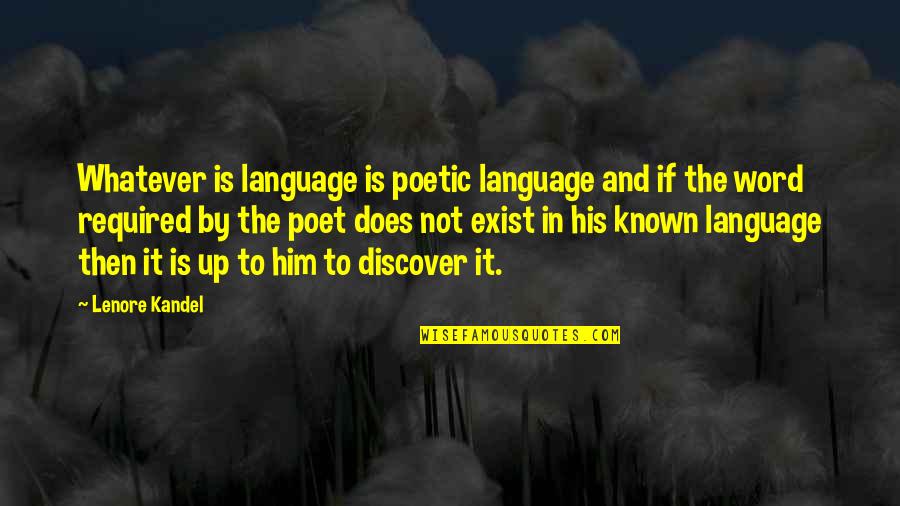 Whatever is language is poetic language and if the word required by the poet does not exist in his known language then it is up to him to discover it.

~ Lenore Kandel

WISEFAMOUSQUOTES.COM